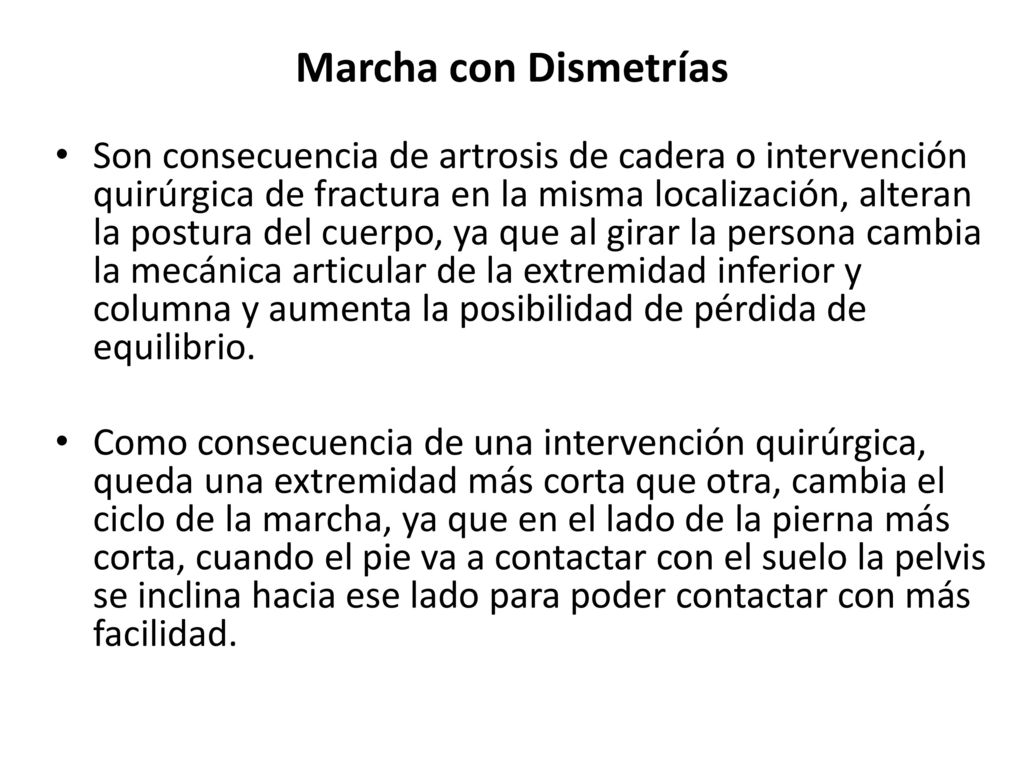 Marcha con Dismetrías

• Son consecuencia de artrosis de cadera o intervención quirúrgica de fractura en la misma localización, alteran la postura del cuerpo, ya que al girar la persona cambia la mecánica articular de la extremidad inferior y columna y aumenta la posibilidad de pérdida de equilibrio.

• Como consecuencia de una intervención quirúrgica, queda una extremidad más corta que otra, cambia el ciclo de la marcha, ya que en el lado de la pierna más corta, cuando el pie va a contactar con el suelo la pelvis se inclina hacia ese lado para poder contactar con más facilidad.